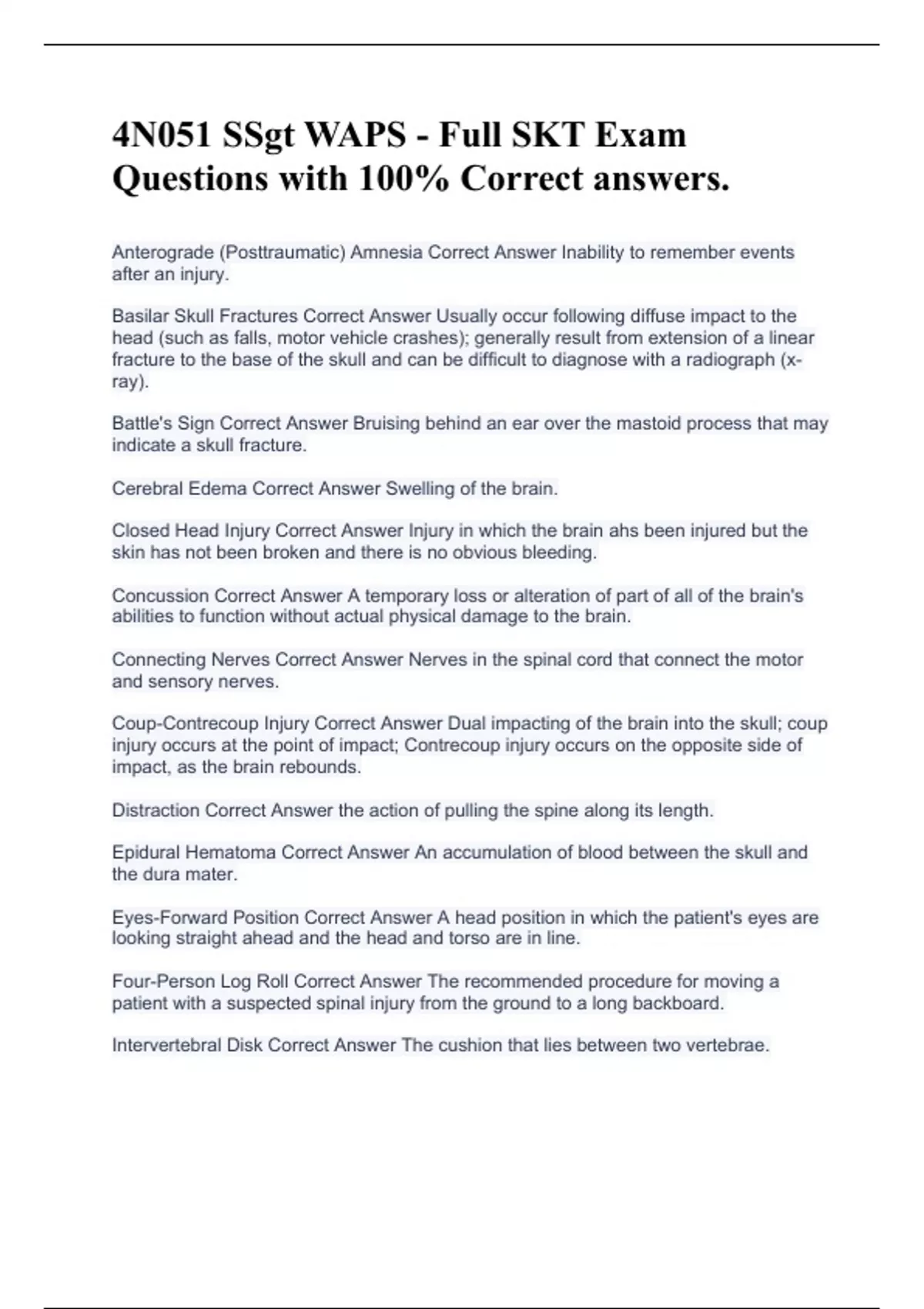 4N051 SSgt WAPS - Full SKT Exam Questions with 100% Correct answers.

Anterograde (Posttraumatic) Amnesia Correct Answer Inability to remember events after an injury.

Basilar Skull Fractures Correct Answer Usually occur following diffuse impact to the head (such as falls, motor vehicle crashes); generally result from extension of a linear fracture to the base of the skull and can be difficult to diagnose with a radiograph (x-ray).

Battle's Sign Correct Answer Bruising behind an ear over the mastoid process that may indicate a skull fracture.

Cerebral Edema Correct Answer Swelling of the brain.

Closed Head Injury Correct Answer Injury in which the brain ahs been injured but the skin has not been broken and there is no obvious bleeding.

Concussion Correct Answer A temporary loss or alteration of part of all of the brain's abilities to function without actual physical damage to the brain.

Connecting Nerves Correct Answer Nerves in the spinal cord that connect the motor and sensory nerves.

Coup-Contrecoup Injury Correct Answer Dual impacting of the brain into the skull; coup injury occurs at the point of impact; Contrecoup injury occurs on the opposite side of impact, as the brain rebounds.

Distraction Correct Answer the action of pulling the spine along its length.

Epidural Hematoma Correct Answer An accumulation of blood between the skull and the dura mater.

Eyes-Forward Position Correct Answer A head position in which the patient's eyes are looking straight ahead and the head and torso are in line.

Four-Person Log Roll Correct Answer The recommended procedure for moving a patient with a suspected spinal injury from the ground to a long backboard.

Intervertebral Disk Correct Answer The cushion that lies between two vertebrae.